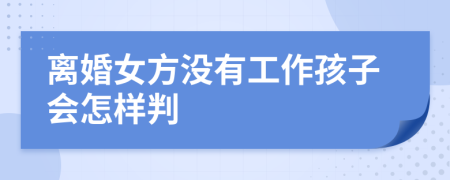 离婚女方没有工作孩子会怎样判